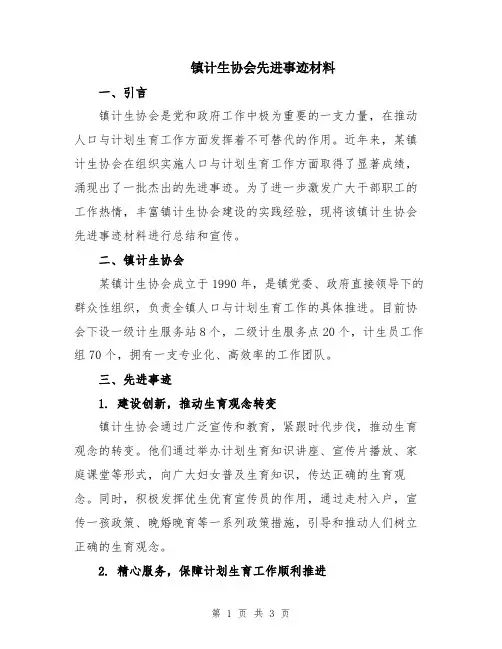 镇计生协会先进事迹材料

一、引言

镇计生协会是党和政府工作中极为重要的一支力量，在推动人口与计划生育工作方面发挥着不可替代的作用。近年来，某镇计生协会在组织实施人口与计划生育工作方面取得了显著成绩，涌现出了一批杰出的先进事迹。为了进一步激发广大干部职工的工作热情，丰富镇计生协会建设的实践经验，现将该镇计生协会先进事迹材料进行总结和宣传。

二、镇计生协会

某镇计生协会成立于1990年，是镇党委、政府直接领导下的群众性组织，负责全镇人口与计划生育工作的具体推进。目前协会下设一级计生服务站8个，二级计生服务点20个，计生员工作组70个，拥有一支专业化、高效率的工作团队。

三、先进事迹

1. 建设创新，推动生育观念转变

镇计生协会通过广泛宣传和教育，紧跟时代步伐，推动生育观念的转变。他们通过举办计划生育知识讲座、宣传片播放、家庭课堂等形式，向广大妇女普及生育知识，传达正确的生育观念。同时，积极发挥优生优育宣传员的作用，通过走村入户，宣传一孩政策、晚婚晚育等一系列政策措施，引导和推动人们树立正确的生育观念。

2. 精心服务，保障计划生育工作顺利推进

第 1 页 共 3 页